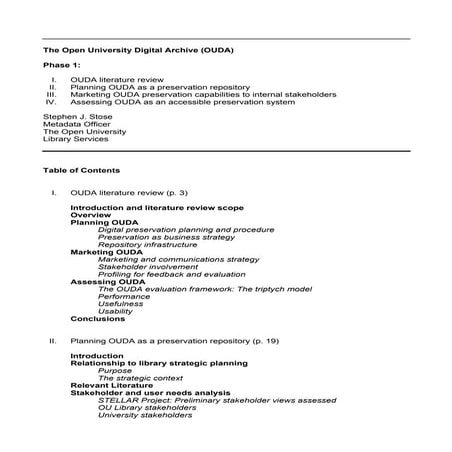 The Open University Digital Archive (OUDA)

Phase 1:

I. OUDA literature review
II. Planning OUDA as a preservation repository
III. Marketing OUDA preservation capabilities to internal stakeholders
IV. Assessing OUDA as an accessible preservation system

Stephen J. Stose
Metadata Officer
The Open University
Library Services

Table of Contents

I. OUDA literature review (p. 3)

Introduction and literature review scope
Overview
Planning OUDA
Digital preservation planning and procedure
Preservation as business strategy
Repository infrastructure
Marketing OUDA
Marketing and communications strategy
Stakeholder involvement
Profiling for feedback and evaluation
Assessing OUDA
The OUDA evaluation framework: The triptych model
Performance
Usefulness
Usability
Conclusions

II. Planning OUDA as a preservation repository (p. 19)

Introduction
Relationship to library strategic planning
Purpose
The strategic context
Relevant Literature
Stakeholder and user needs analysis
STELLAR Project: Preliminary stakeholder views assessed
OU Library stakeholders
University stakeholders